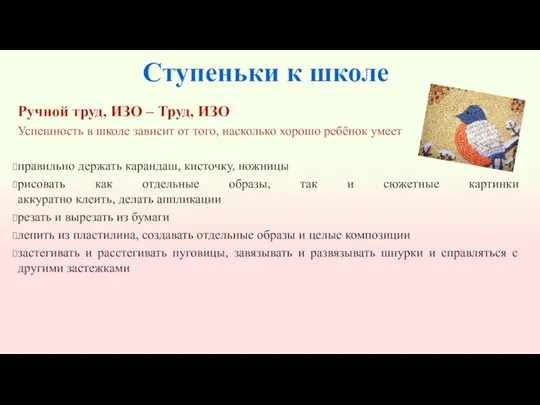 Ступеньки к школе

Ручной труд, ИЗО – Труд, ИЗО

Успешность в школе зависит от того, насколько хорошо ребёнок умеет

правильно держать карандаш, кисточку, ножницы

рисовать как отдельные образы, так и сюжетные картинки аккуратно клеить, делать аппликации

резать и вырезать из бумаги

лепить из пластилина, создавать отдельные образы и целые композиции

застегивать и расстегивать пуговицы, завязывать и развязывать шнурки и справляться с другими застежками